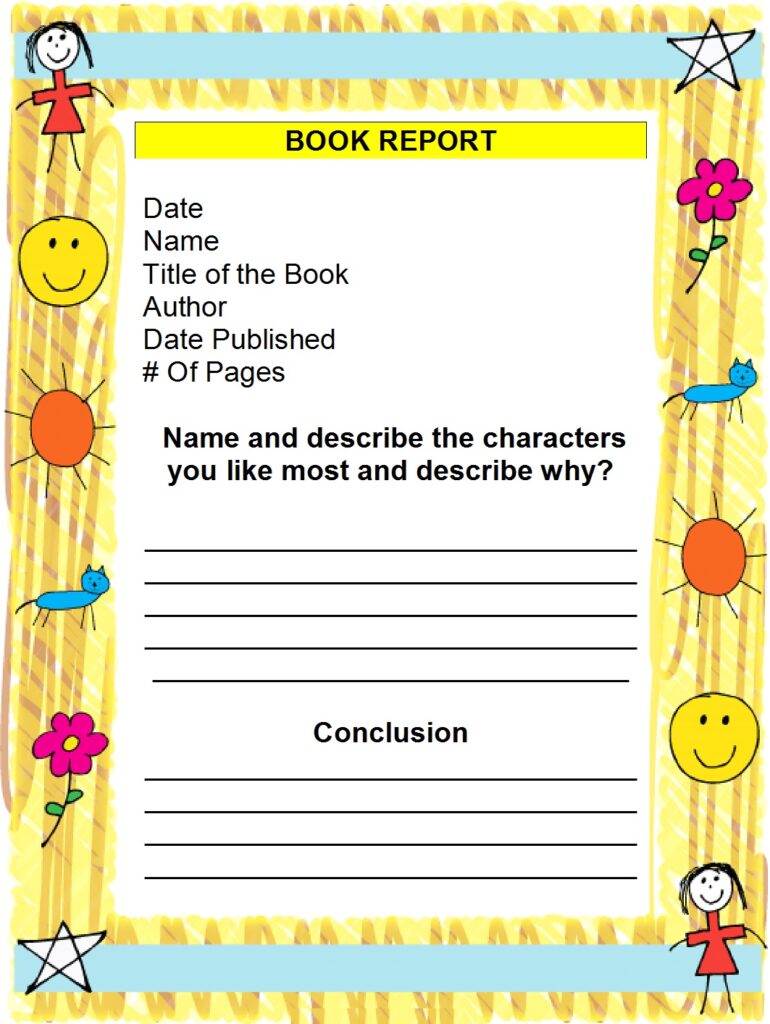 BOOK REPORT

Date
Name
Title of the Book
Author
Date Published
# Of Pages

Name and describe the characters you like most and describe why?

____
____
____
____
____

Conclusion

____
____
____
____